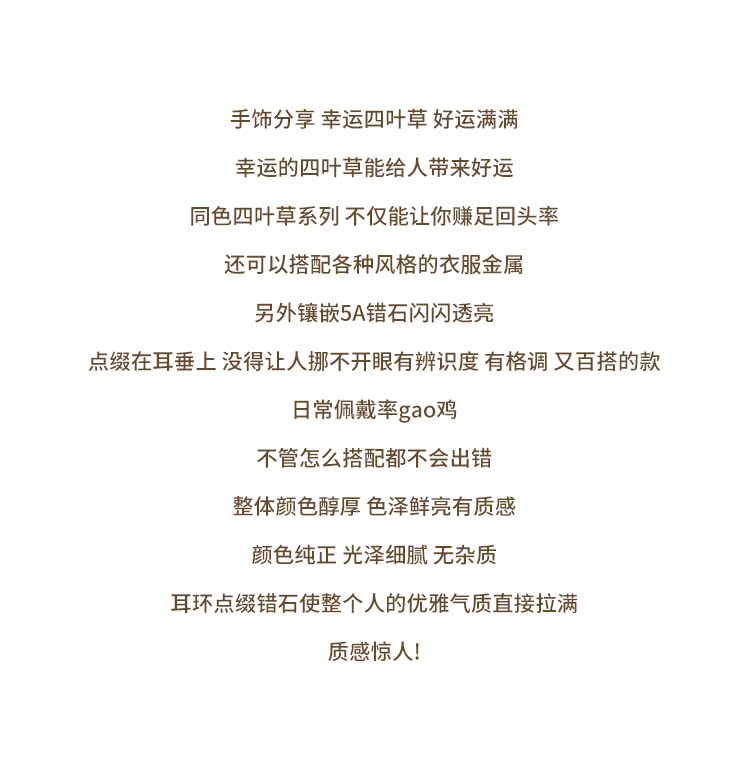 手饰分享 幸运四叶草 好运满满

幸运的四叶草能给人带来好运

同色四叶草系列 不仅能让你赚足回头率

还可以搭配各种风格的衣服金属

另外镶嵌5A错石闪闪透亮

点缀在耳垂上 没得让人挪不开眼有辨识度 有格调 又百搭的款

日常佩戴率gao鸡

不管怎么搭配都不会出错

整体颜色醇厚 色泽鲜亮有质感

颜色纯正 光泽细腻 无杂质

耳环点缀错石使整个人的优雅气质直接拉满

质感惊人!